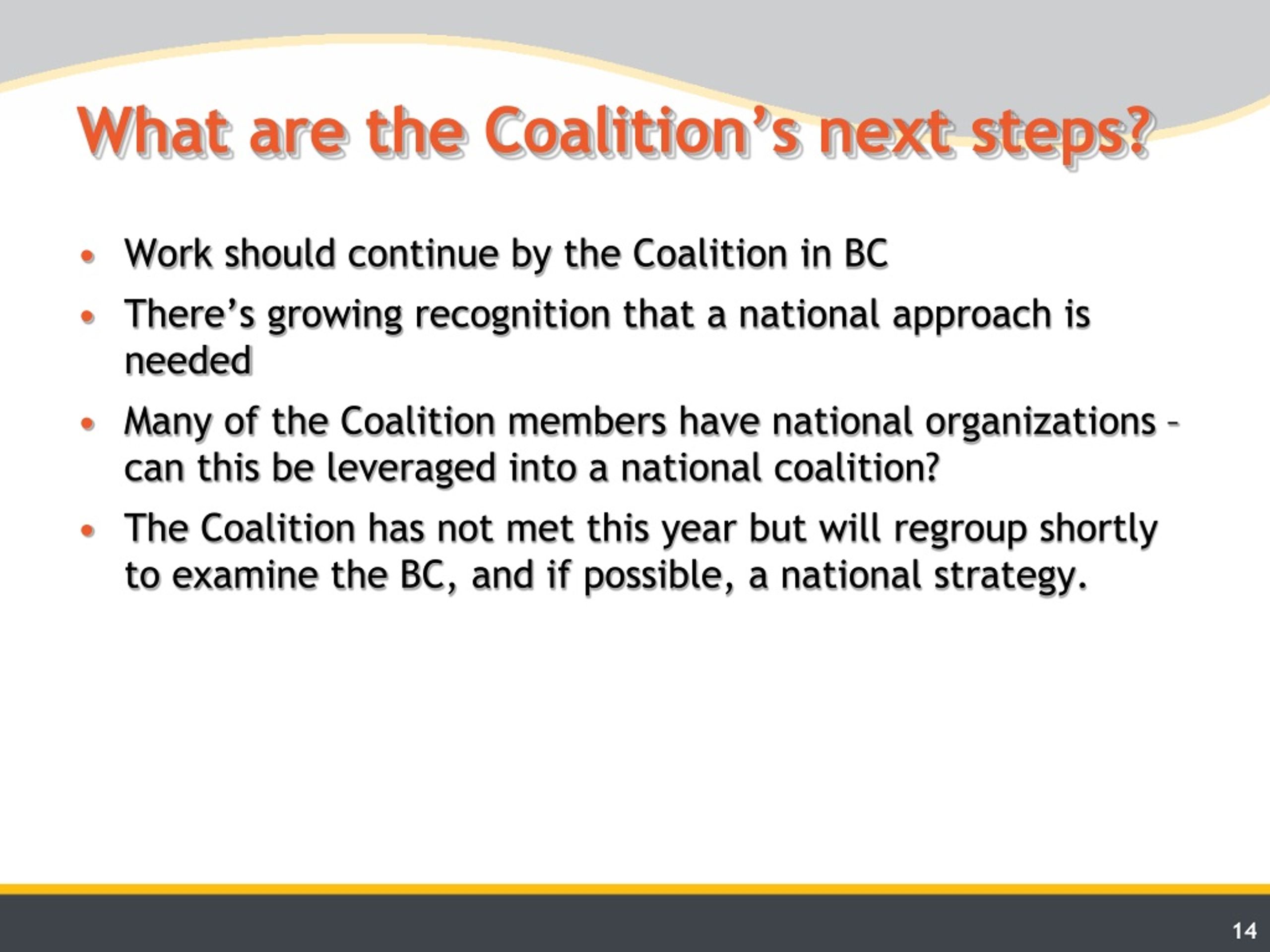 What are the Coalition’s next steps?

• Work should continue by the Coalition in BC
• There’s growing recognition that a national approach is needed
• Many of the Coalition members have national organizations – can this be leveraged into a national coalition?
• The Coalition has not met this year but will regroup shortly to examine the BC, and if possible, a national strategy.

14